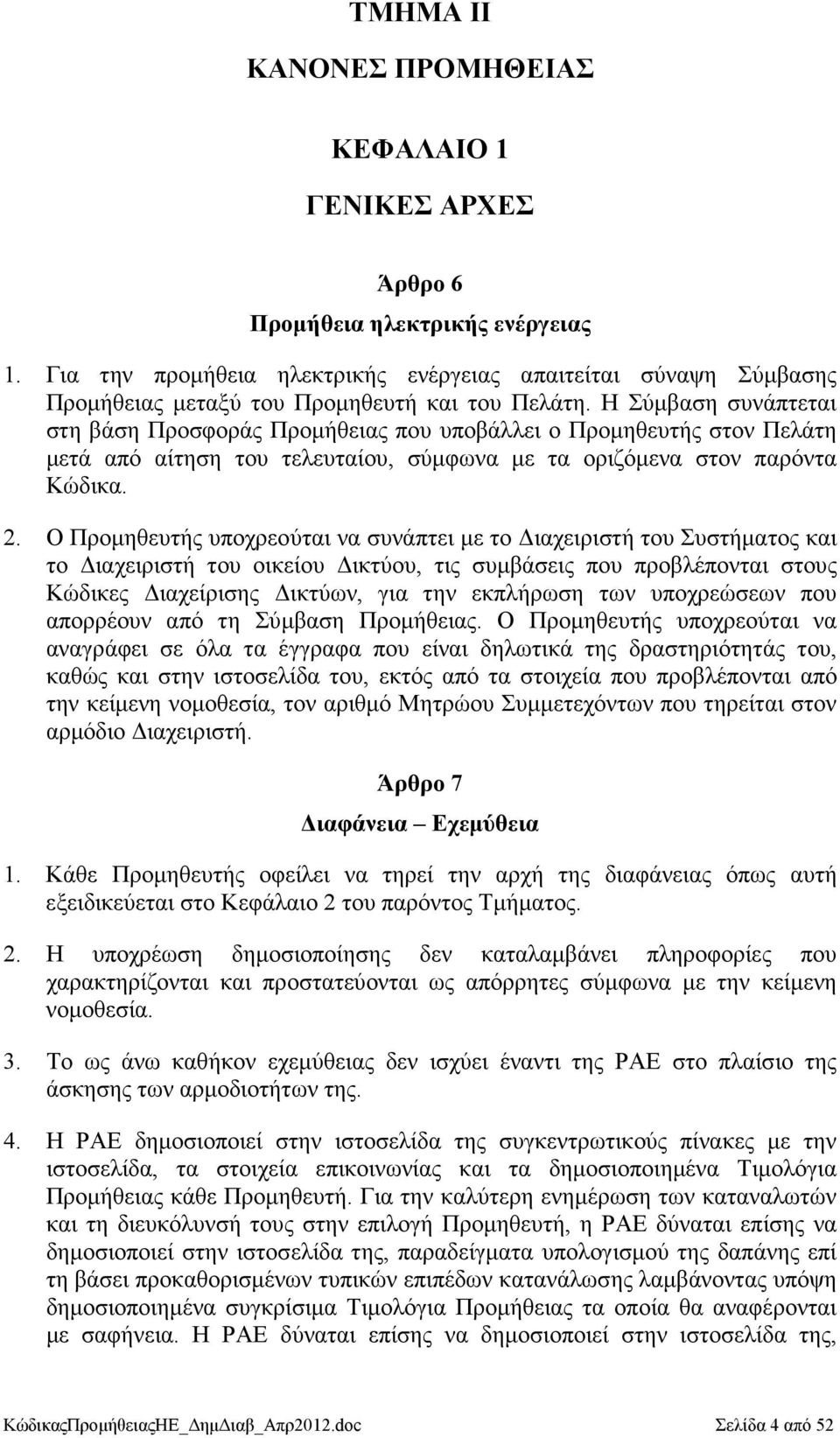 ΤΜΗΜΑ ΙΙ

ΚΑΝΟΝΕΣ ΠΡΟΜΗΘΕΙΑΣ

ΚΕΦΑΛΑΙΟ 1

ΓΕΝΙΚΕΣ ΑΡΧΕΣ

Άρθρο 6

Προμήθεια ηλεκτρικής ενέργειας

1. Για την προμήθεια ηλεκτρικής ενέργειας απαιτείται σύναψη Σύμβασης Προμήθειας μεταξύ του Προμηθευτή και του Πελάτη. Η Σύμβαση συνάπτεται στη βάση Προσφοράς Προμήθειας που υποβάλλει ο Προμηθευτής στον Πελάτη μετά από αίτηση του τελευταίου, σύμφωνα με τα οριζόμενα στον παρόντα Κώδικα.

2. Ο Προμηθευτής υποχρεούται να συνάπτει με το Διαχειριστή του Συστήματος και το Διαχειριστή του οικείου Δικτύου, τις συμβάσεις που προβλέπονται στους Κώδικες Διαχείρισης Δικτύων, για την εκπλήρωση των υποχρεώσεων που απορρέουν από τη Σύμβαση Προμήθειας. Ο Προμηθευτής υποχρεούται να αναγράφει σε όλα τα έγγραφα που είναι δηλωτικά της δραστηριότητάς του, καθώς και στην ιστοσελίδα του, εκτός από τα στοιχεία που προβλέπονται από την κείμενη νομοθεσία, τον αριθμό Μητρώου Συμμετεχόντων που τηρείται στον αρμόδιο Διαχειριστή.

Άρθρο 7

Διαφάνεια – Εχεμύθεια

1. Κάθε Προμηθευτής οφείλει να τηρεί την αρχή της διαφάνειας όπως αυτή εξειδικεύεται στο Κεφάλαιο 2 του παρόντος Τμήματος.

2. Η υποχρέωση δημοσιοποίησης δεν καταλαμβάνει πληροφορίες που χαρακτηρίζονται και προστατεύονται ως απόρρητες σύμφωνα με την κείμενη νομοθεσία.

3. Το ως άνω καθήκον εχεμύθειας δεν ισχύει έναντι της ΡΑΕ στο πλαίσιο της άσκησης των αρμοδιοτήτων της.

4. Η ΡΑΕ δημοσιοποιεί στην ιστοσελίδα της συγκεντρωτικούς πίνακες με την ιστοσελίδα, τα στοιχεία επικοινωνίας και τα δημοσιοποιημένα Τιμολόγια Προμήθειας κάθε Προμηθευτή. Για την καλύτερη ενημέρωση των καταναλωτών και τη διευκόλυνσή τους στην επιλογή Προμηθευτή, η ΡΑΕ δύναται επίσης να δημοσιοποιεί στην ιστοσελίδα της, παραδείγματα υπολογισμού της δαπάνης επί τη βάσει προκαθορισμένων τυπικών επιπέδων κατανάλωσης λαμβάνοντας υπόψη δημοσιοποιημένα συγκρίσιμα Τιμολόγια Προμήθειας τα οποία θα αναφέρονται με σαφήνεια. Η ΡΑΕ δύναται επίσης να δημοσιοποιεί στην ιστοσελίδα της,

ΚώδικαςΠρομήθειαςΗΕ_ΔημΔιαβ_Απρ2012.doc Σελίδα 4 από 52